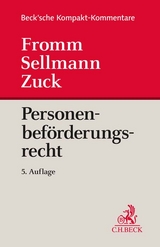 Beck'sche Kompakt-Kommentare

Fromm
Sellmann
Zuck

Personenbeförderungsrecht

5. Auflage

C.H.BECK